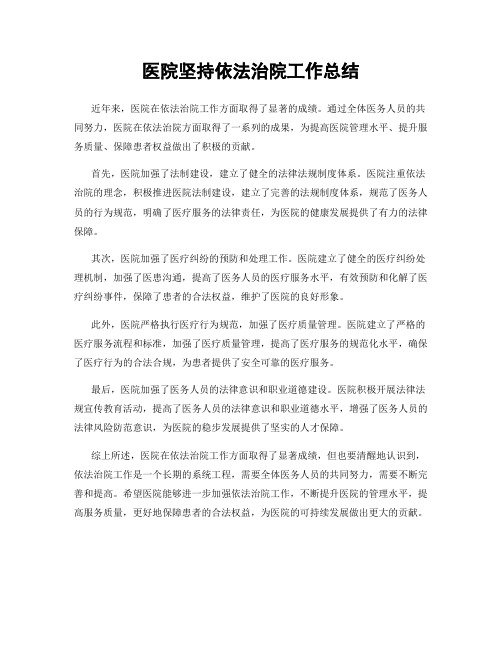 医院坚持依法治院工作总结

近年来，医院在依法治院工作方面取得了显著的成绩。通过全体医务人员的共同努力，医院在依法治院方面取得了一系列的成果，为提高医院管理水平、提升服务质量、保障患者权益做出了积极的贡献。

首先，医院加强了法制建设，建立了健全的法律法规制度体系。医院注重依法治院的理念，积极推进医院法制建设，建立了完善的法规制度体系，规范了医务人员的行为规范，明确了医疗服务的法律责任，为医院的健康发展提供了有力的法律保障。

其次，医院加强了医疗纠纷的预防和处理工作。医院建立了健全的医疗纠纷处理机制，加强了医患沟通，提高了医务人员的医疗服务水平，有效预防和化解了医疗纠纷事件，保障了患者的合法权益，维护了医院的良好形象。

此外，医院严格执行医疗行为规范，加强了医疗质量管理。医院建立了严格的医疗服务流程和标准，加强了医疗质量管理，提高了医疗服务的规范化水平，确保了医疗行为的合法合规，为患者提供了安全可靠的医疗服务。

最后，医院加强了医务人员的法律意识和职业道德建设。医院积极开展法律法规宣传教育活动，提高了医务人员的法律意识和职业道德水平，增强了医务人员的法律风险防范意识，为医院的稳步发展提供了坚实的人才保障。

综上所述，医院在依法治院工作方面取得了显著成绩，但也要清醒地认识到，依法治院工作是一个长期的系统工程，需要全体医务人员的共同努力，需要不断完善和提高。希望医院能够进一步加强依法治院工作，不断提升医院的管理水平，提高服务质量，更好地保障患者的合法权益，为医院的可持续发展做出更大的贡献。